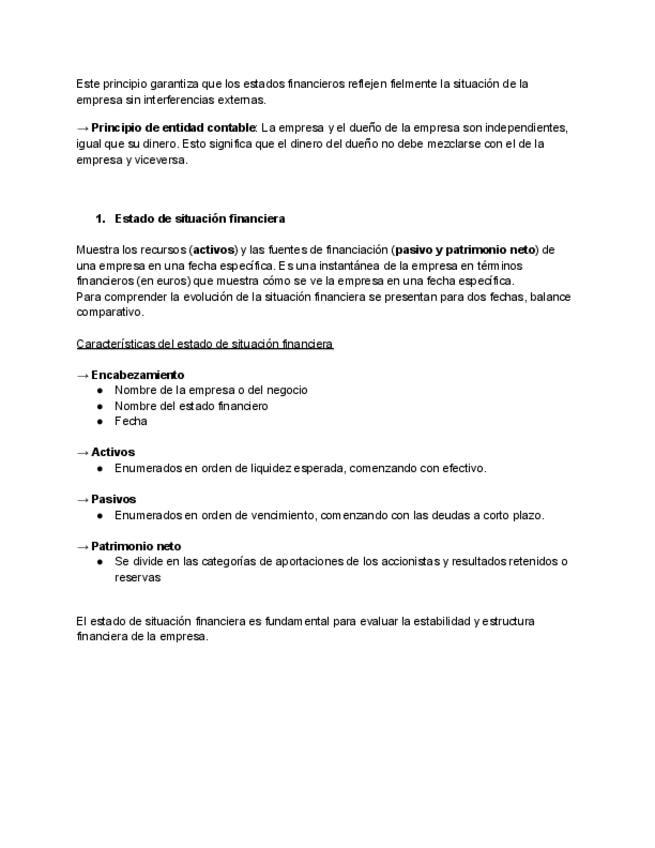 Este principio garantiza que los estados financieros reflejen fielmente la situación de la empresa sin interferencias externas.

→ Principio de entidad contable: La empresa y el dueño de la empresa son independientes, igual que su dinero. Esto significa que el dinero del dueño no debe mezclarse con el de la empresa y viceversa.

1. Estado de situación financiera

Muestra los recursos (activos) y las fuentes de financiación (pasivo y patrimonio neto) de una empresa en una fecha específica. Es una instantánea de la empresa en términos financieros (en euros) que muestra cómo se ve la empresa en una fecha específica.
Para comprender la evolución de la situación financiera se presentan para dos fechas, balance comparativo.

Características del estado de situación financiera

→ Encabezamiento
● Nombre de la empresa o del negocio
● Nombre del estado financiero
● Fecha

→ Activos
● Enumerados en orden de liquidez esperada, comenzando con efectivo.

→ Pasivos
● Enumerados en orden de vencimiento, comenzando con las deudas a corto plazo.

→ Patrimonio neto
● Se divide en las categorías de aportaciones de los accionistas y resultados retenidos o reservas

El estado de situación financiera es fundamental para evaluar la estabilidad y estructura financiera de la empresa.